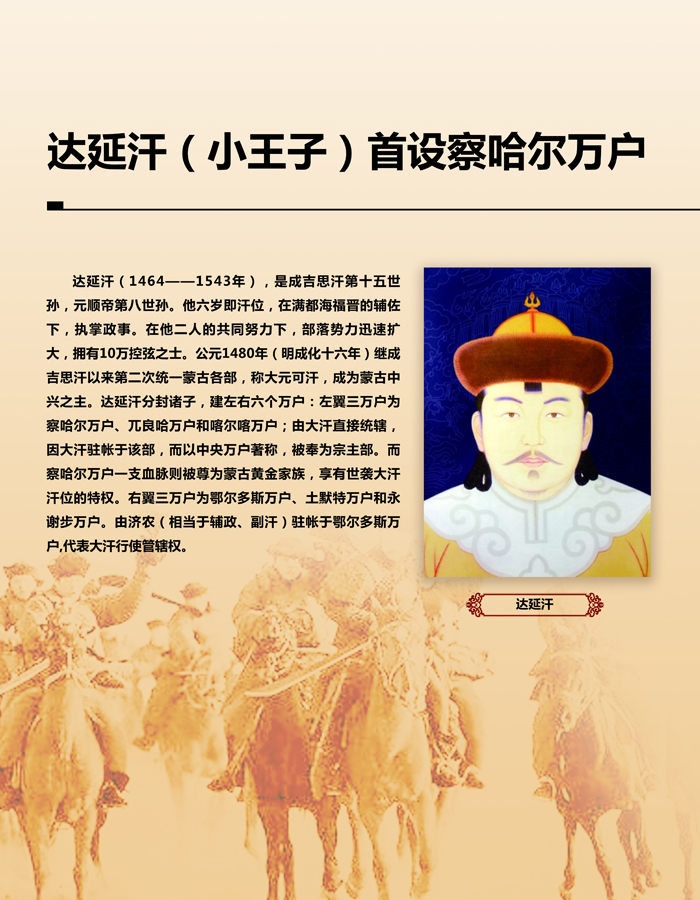 达延汗（小王子）首设察哈尔万户

达延汗（1464——1543年），是成吉思汗第十五世孙，元顺帝第八世孙。他六岁即汗位，在满都海福晋的辅佐下，执掌政事。在他二人的共同努力下，部落势力迅速扩大，拥有10万控弦之士。公元1480年（明成化十六年）继成吉思汗以来第二次统一蒙古各部，称大元可汗，成为蒙古中兴之主。达延汗分封诸子，建左右六个万户：左翼三万户为察哈尔万户、兀良哈万户和喀尔喀万户；由大汗直接统辖，因大汗驻帐于该部，而以中央万户著称，被奉为宗主部。而察哈尔万户一支血脉则被尊为蒙古黄金家族，享有世袭大汗汗位的特权。右翼三万户为鄂尔多斯万户、土默特万户和永谢步万户。由济农（相当于辅政、副汗）驻帐于鄂尔多斯万户,代表大汗行使管辖权。

达延汗